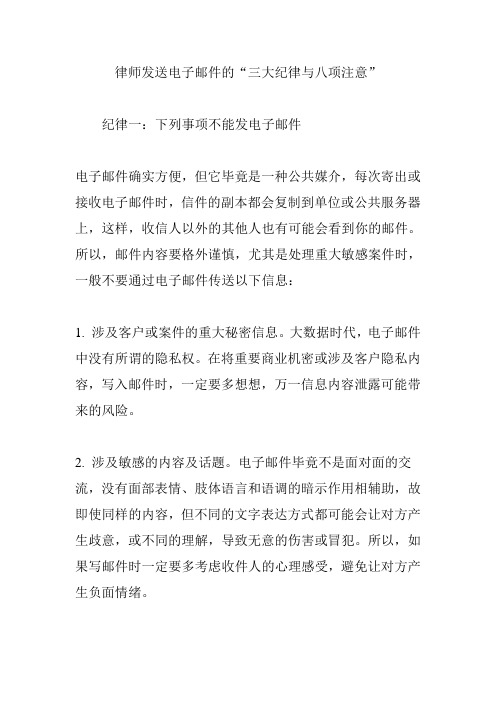 律师发送电子邮件的“三大纪律与八项注意”

纪律一：下列事项不能发电子邮件

电子邮件确实方便，但它毕竟是一种公共媒介，每次寄出或接收电子邮件时，信件的副本都会复制到单位或公共服务器上，这样，收信人以外的其他人也有可能会看到你的邮件。所以，邮件内容要格外谨慎，尤其是处理重大敏感案件时，一般不要通过电子邮件传送以下信息：

1. 涉及客户或案件的重大秘密信息。大数据时代，电子邮件中没有所谓的隐私权。在将重要商业机密或涉及客户隐私内容，写入邮件时，一定要多想想，万一信息内容泄露可能带来的风险。

2. 涉及敏感的内容及话题。电子邮件毕竟不是面对面的交流，没有面部表情、肢体语言和语调的暗示作用相辅助，故即使同样的内容，但不同的文字表达方式都可能会让对方产生歧意，或不同的理解，导致无意的伤害或冒犯。所以，如果写邮件时一定要多考虑收件人的心理感受，避免让对方产生负面情绪。